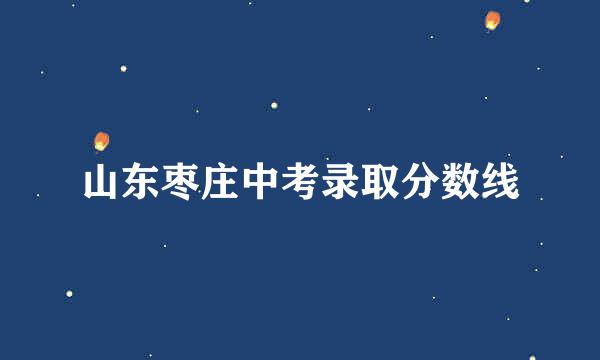 山东枣庄中考录取分数线